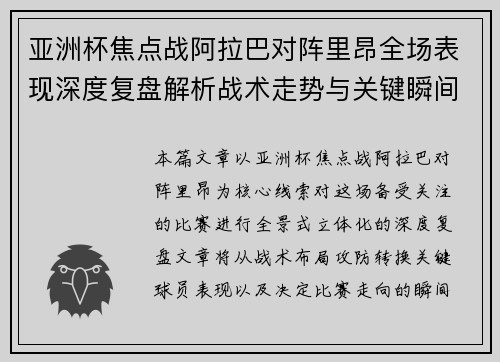 亚洲杯焦点战阿拉巴对阵里昂全场表现深度复盘解析战术走势与关键瞬间

本篇文章以亚洲杯焦点战阿拉巴对阵里昂为核心线索对这场备受关注的比赛进行全景式立体化的深度复盘文章将从战术布局攻防转换关键球员表现以及决定比赛走向的瞬间